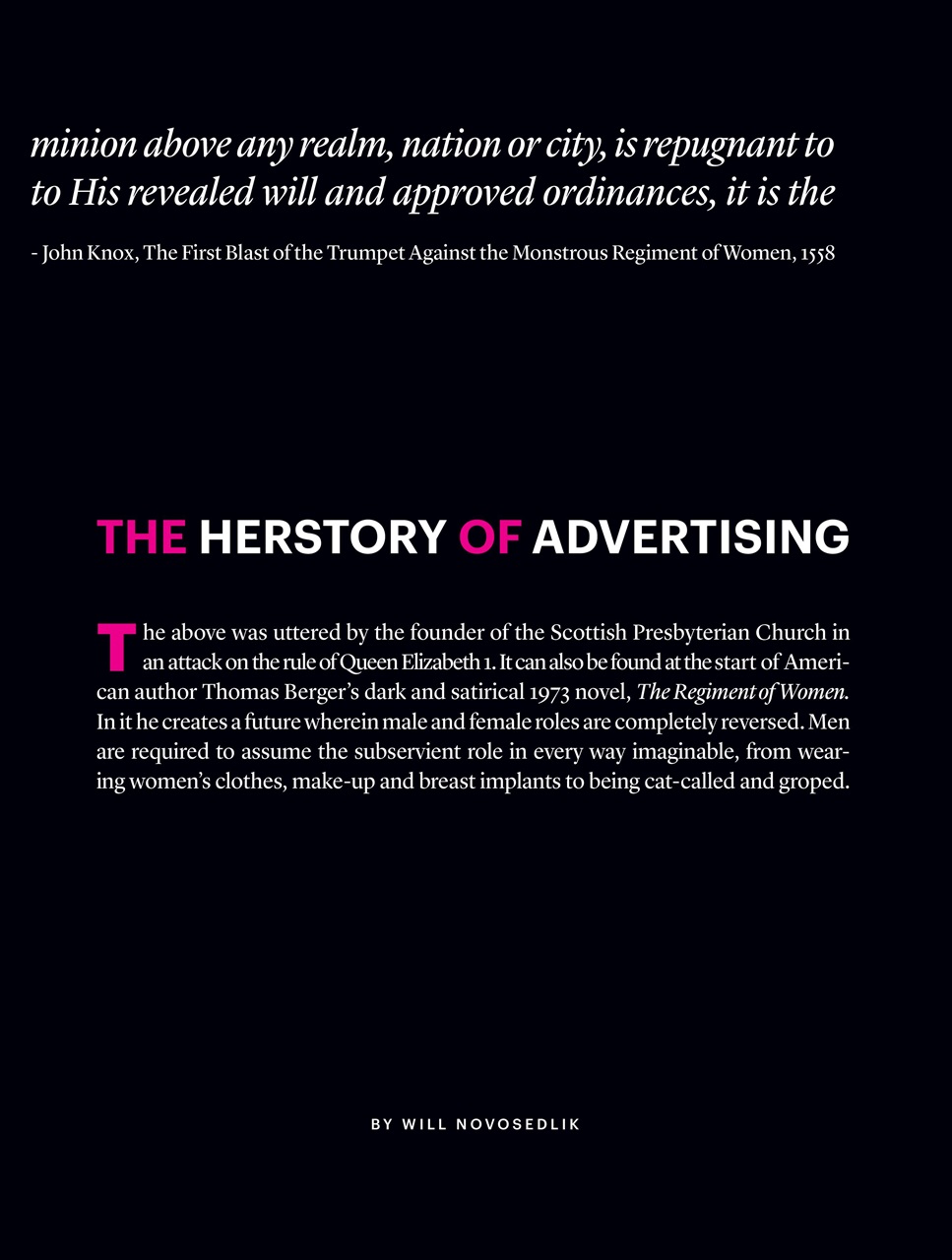 minion above any realm, nation or city, is repugnant to to His revealed will and approved ordinances, it is the

- John Knox, The First Blast of the Trumpet Against the Monstrous Regiment of Women, 1558

THE HERSTORY OF ADVERTISING

The above was uttered by the founder of the Scottish Presbyterian Church in an attack on the rule of Queen Elizabeth 1. It can also be found at the start of American author Thomas Berger's dark and satirical 1973 novel, The Regiment of Women. In it he creates a future wherein male and female roles are completely reversed. Men are required to assume the subservient role in every way imaginable, from wearing women's clothes, make-up and breast implants to being cat-called and groped.

BY WILL NOVOSEDLIK